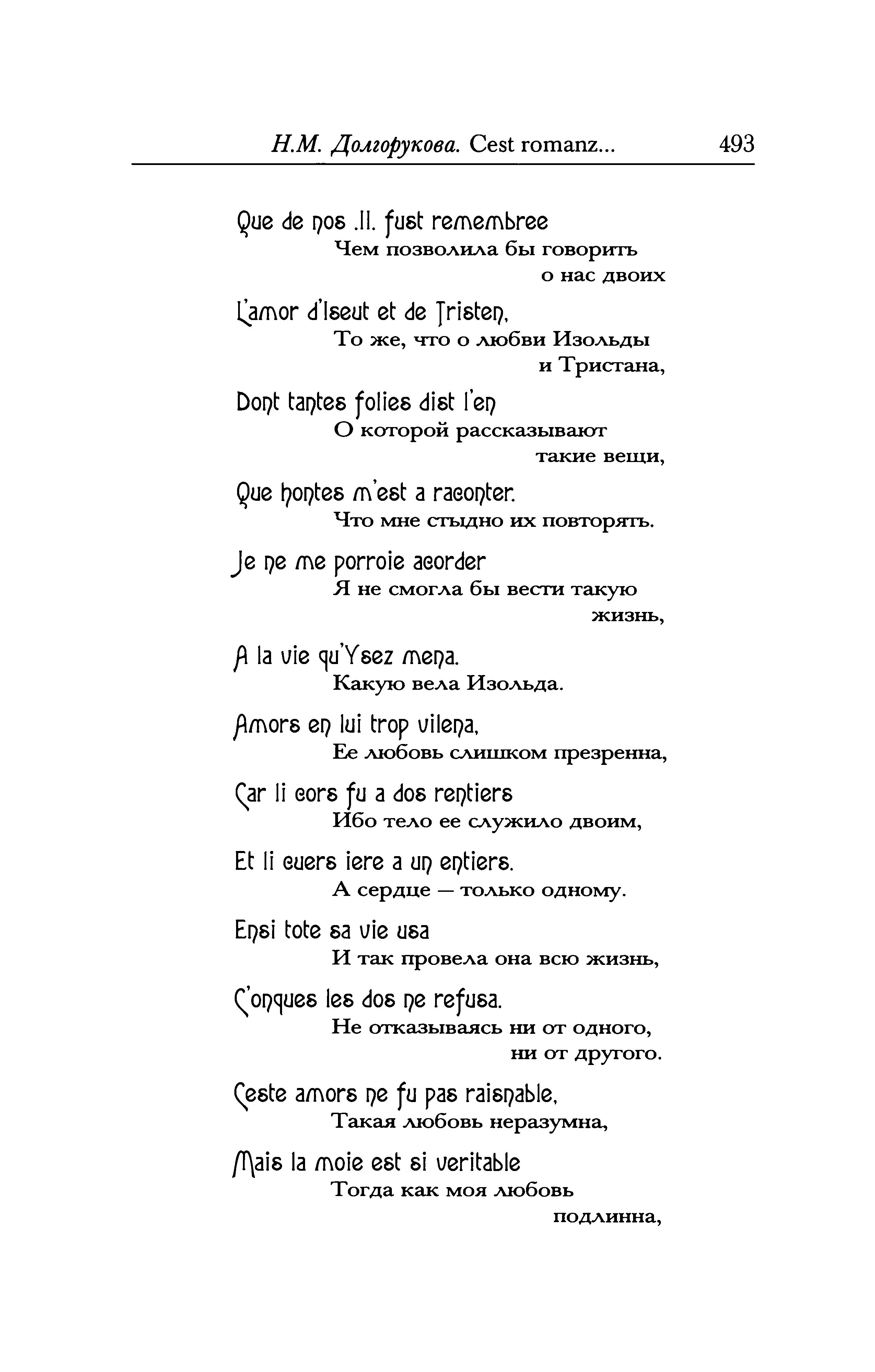 Н.М. Долгорукова. Cest romanz... 493

Que de nos .II. fust remembree
Чем позволила бы говорить о нас двоих

L'amor d'Iseut et de Tristen,
То же, что о любви Изольды и Тристана,

Dont tantes folies dist l'en
О которой рассказывают такие вещи,

Que hontes m'est a raconter.
Что мне стыдно их повторять.

Je ne me porroie acorder
Я не смогла бы вести такую жизнь,

A la vie qu'Ysez mena.
Какую вела Изольда.

Amors en lui trop vilena,
Ее любовь слишком презренна,

Car li cors fu a dos rentiers
Ибо тело ее служило двоим,

Et li cuers iere a un entiers.
А сердце — только одному.

Ensi tote sa vie usa
И так провела она всю жизнь,

C'onques les dos ne refusa.
Не отказываясь ни от одного, ни от другого.

Ceste amors ne fu pas raisnable,
Такая любовь неразумна,

Mais la moie est si veritable
Тогда как моя любовь подлинна,